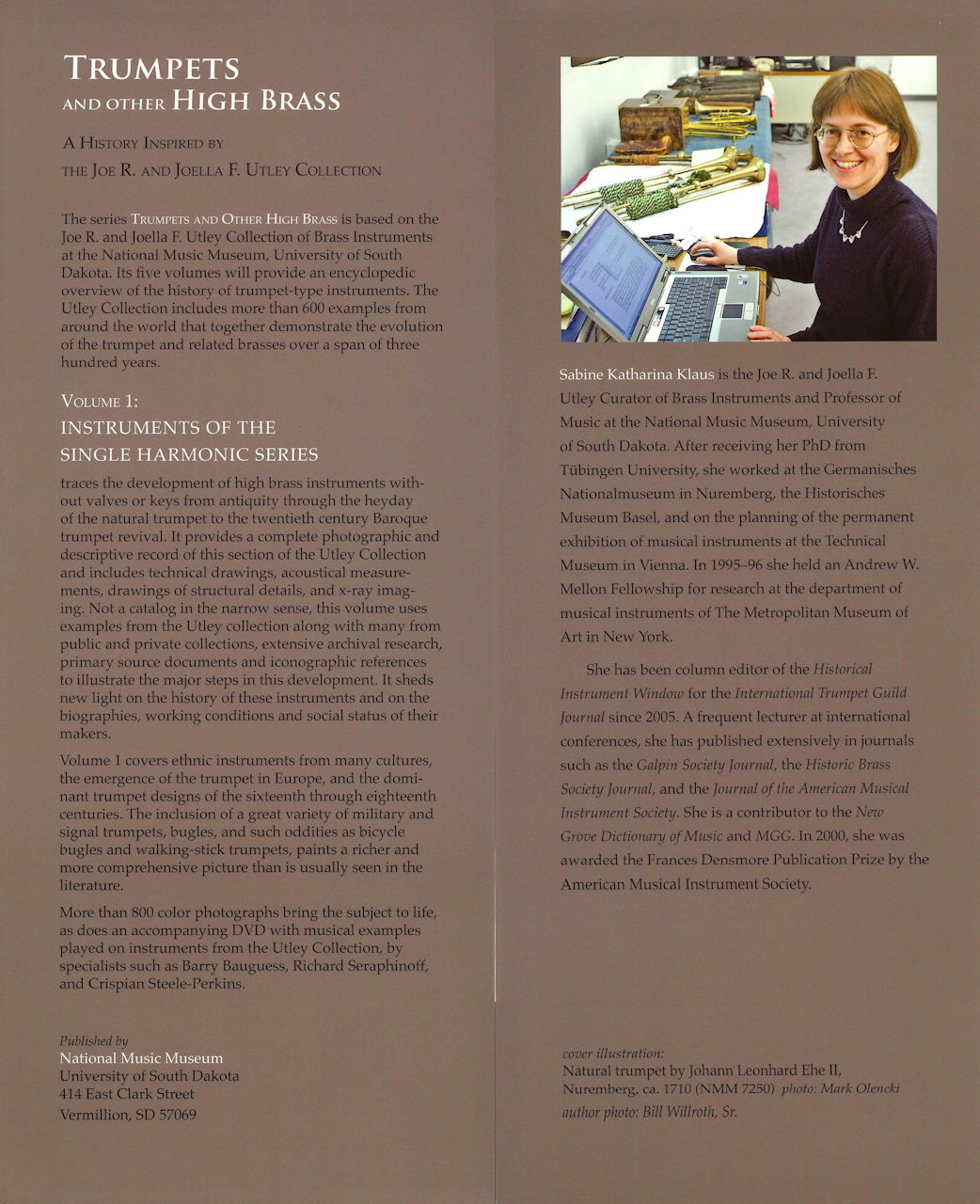 TRUMPETS
AND OTHER HIGH BRASS

A HISTORY INSPIRED BY
THE JOE R. AND JOELLA F. UTLEY COLLECTION

The series TRUMPETS AND OTHER HIGH BRASS is based on the Joe R. and Joella F. Utley Collection of Brass Instruments at the National Music Museum, University of South Dakota. Its five volumes will provide an encyclopedic overview of the history of trumpet-type instruments. The Utley Collection includes more than 600 examples from around the world that together demonstrate the evolution of the trumpet and related brasses over a span of three hundred years.

VOLUME 1:
INSTRUMENTS OF THE
SINGLE HARMONIC SERIES

traces the development of high brass instruments without valves or keys from antiquity through the heyday of the natural trumpet to the twentieth century Baroque trumpet revival. It provides a complete photographic and descriptive record of this section of the Utley Collection and includes technical drawings, acoustical measurements, drawings of structural details, and x-ray imaging. Not a catalog in the narrow sense, this volume uses examples from the Utley collection along with many from public and private collections, extensive archival research, primary source documents and iconographic references to illustrate the major steps in this development. It sheds new light on the history of these instruments and on the biographies, working conditions and social status of their makers.

Volume 1 covers ethnic instruments from many cultures, the emergence of the trumpet in Europe, and the dominant trumpet designs of the sixteenth through eighteenth centuries. The inclusion of a great variety of military and signal trumpets, bugles, and such oddities as bicycle bugles and walking-stick trumpets, paints a richer and more comprehensive picture than is usually seen in the literature.

More than 800 color photographs bring the subject to life, as does an accompanying DVD with musical examples played on instruments from the Utley Collection, by specialists such as Barry Bauguess, Richard Seraphinoff, and Crispian Steele-Perkins.

Published by
National Music Museum
University of South Dakota
414 East Clark Street
Vermillion, SD 57069

Sabine Katharina Klaus is the Joe R. and Joella F. Utley Curator of Brass Instruments and Professor of Music at the National Music Museum, University of South Dakota. After receiving her PhD from Tübingen University, she worked at the Germanisches Nationalmuseum in Nuremberg, the Historisches Museum Basel, and on the planning of the permanent exhibition of musical instruments at the Technical Museum in Vienna. In 1995–96 she held an Andrew W. Mellon Fellowship for research at the department of musical instruments of The Metropolitan Museum of Art in New York.

She has been column editor of the Historical Instrument Window for the International Trumpet Guild Journal since 2005. A frequent lecturer at international conferences, she has published extensively in journals such as the Galpin Society Journal, the Historic Brass Society Journal, and the Journal of the American Musical Instrument Society. She is a contributor to the New Grove Dictionary of Music and MGG. In 2000, she was awarded the Frances Densmore Publication Prize by the American Musical Instrument Society.

cover illustration:
Natural trumpet by Johann Leonhard Ehe II, Nuremberg, ca. 1710 (NMM 7250) photo: Mark Olencki
author photo: Bill Willroth, Sr.